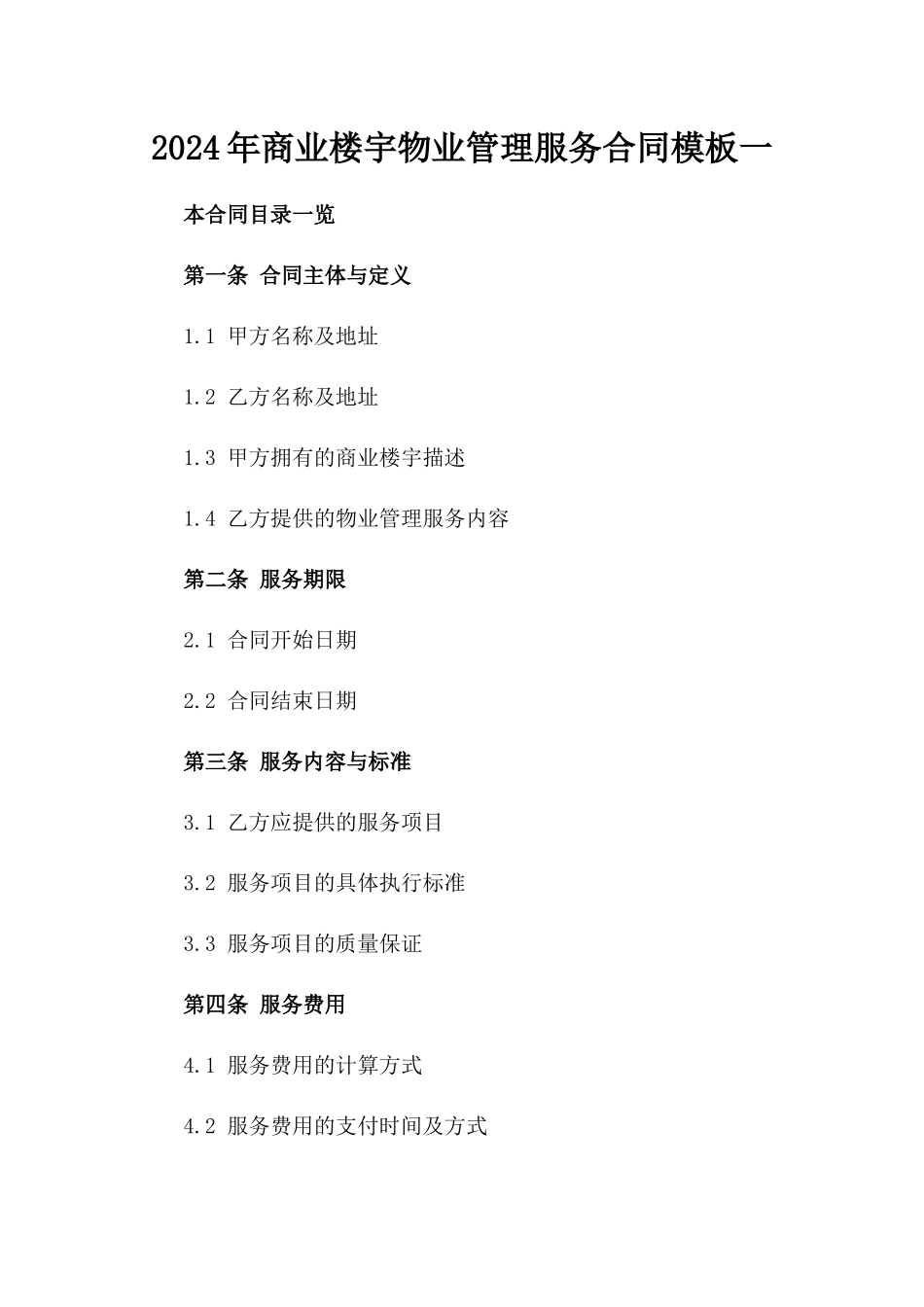 2024年商业楼宇物业管理服务合同模板一

本合同目录一览

第一条 合同主体与定义

1.1 甲方名称及地址

1.2 乙方名称及地址

1.3 甲方拥有的商业楼宇描述

1.4 乙方提供的物业管理服务内容

第二条 服务期限

2.1 合同开始日期

2.2 合同结束日期

第三条 服务内容与标准

3.1 乙方应提供的服务项目

3.2 服务项目的具体执行标准

3.3 服务项目的质量保证

第四条 服务费用

4.1 服务费用的计算方式

4.2 服务费用的支付时间及方式